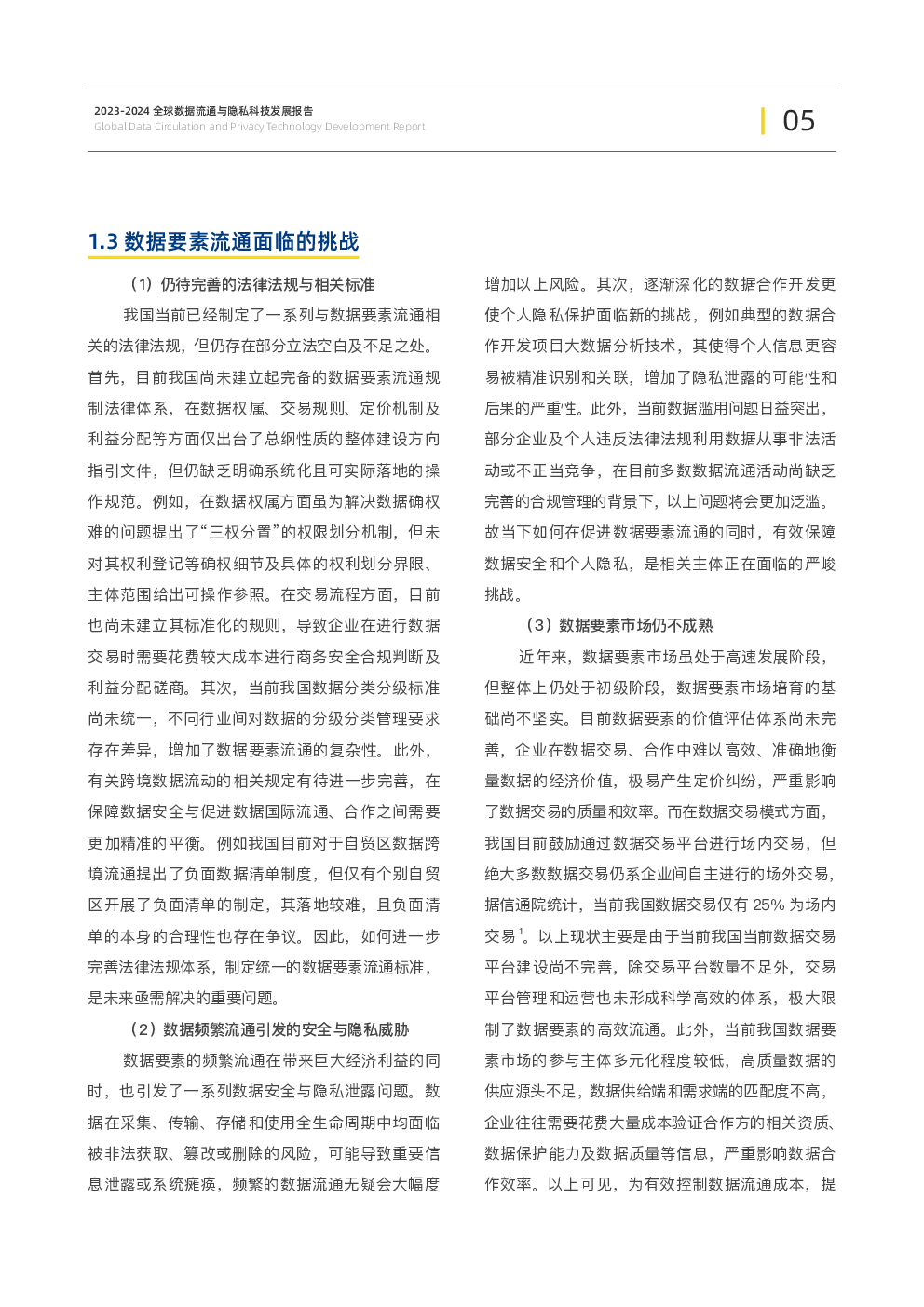 2023-2024 全球数据流通与隐私科技发展报告
Global Data Circulation and Privacy Technology Development Report

05

1.3 数据要素流通面临的挑战

（1）仍待完善的法律法规与相关标准

我国当前已经制定了一系列与数据要素流通相关的法律法规，但仍存在部分立法空白及不足之处。首先，目前我国尚未建立起完备的数据要素流通规制法律体系，在数据权属、交易规则、定价机制及利益分配等方面仅出台了总纲性质的整体建设方向指引文件，但仍缺乏明确系统化且可实际落地的操作规范。例如，在数据权属方面虽为解决数据确权难的问题提出了“三权分置”的权限划分机制，但未对其权利登记等确权细节及具体的权利划分界限、主体范围给出可操作参照。在交易流程方面，目前也尚未建立其标准化的规则，导致企业在进行数据交易时需要花费较大成本进行商务安全合规判断及利益分配磋商。其次，当前我国数据分类分级标准尚未统一，不同行业间对数据的分级分类管理要求存在差异，增加了数据要素流通的复杂性。此外，有关跨境数据流动的相关规定有待进一步完善，在保障数据安全与促进数据国际流通、合作之间需要更加精准的平衡。例如我国目前对于自贸区数据跨境流通提出了负面数据清单制度，但仅有个别自贸区开展了负面清单的制定，其落地较难，且负面清单的本身的合理性也存在争议。因此，如何进一步完善法律法规体系，制定统一的数据要素流通标准，是未来亟需解决的重要问题。

（2）数据频繁流通引发的安全与隐私威胁

数据要素的频繁流通在带来巨大经济利益的同时，也引发了一系列数据安全与隐私泄露问题。数据在采集、传输、存储和使用全生命周期中均面临被非法获取、篡改或删除的风险，可能导致重要信息泄露或系统瘫痪，频繁的数据流通无疑会大幅度增加以上风险。其次，逐渐深化的数据合作开发更使个人隐私保护面临新的挑战，例如典型的数据合作开发项目大数据分析技术，其使得个人信息更容易被精准识别和关联，增加了隐私泄露的可能性和后果的严重性。此外，当前数据滥用问题日益突出，部分企业及个人违反法律法规利用数据从事非法活动或不正当竞争，在目前多数数据流通活动尚缺乏完善的合规管理的背景下，以上问题将会更加泛滥。故当下如何在促进数据要素流通的同时，有效保障数据安全和个人隐私，是相关主体正在面临的严峻挑战。

（3）数据要素市场仍不成熟

近年来，数据要素市场虽处于高速发展阶段，但整体上仍处于初级阶段，数据要素市场培育的基础尚不坚实。目前数据要素的价值评估体系尚未完善，企业在数据交易、合作中难以高效、准确地衡量数据的经济价值，极易产生定价纠纷，严重影响了数据交易的质量和效率。而在数据交易模式方面，我国目前鼓励通过数据交易平台进行场内交易，但绝大多数数据交易仍系企业间自主进行的场外交易，据信通院统计，当前我国数据交易仅有 25% 为场内交易$^1$。以上现状主要是由于当前我国当前数据交易平台建设尚不完善，除交易平台数量不足外，交易平台管理和运营也未形成科学高效的体系，极大限制了数据要素的高效流通。此外，当前我国数据要素市场的参与主体多元化程度较低，高质量数据的供应源头不足，数据供给端和需求端的匹配度不高，企业往往需要花费大量成本验证合作方的相关资质、数据保护能力及数据质量等信息，严重影响数据合作效率。以上可见，为有效控制数据流通成本，提